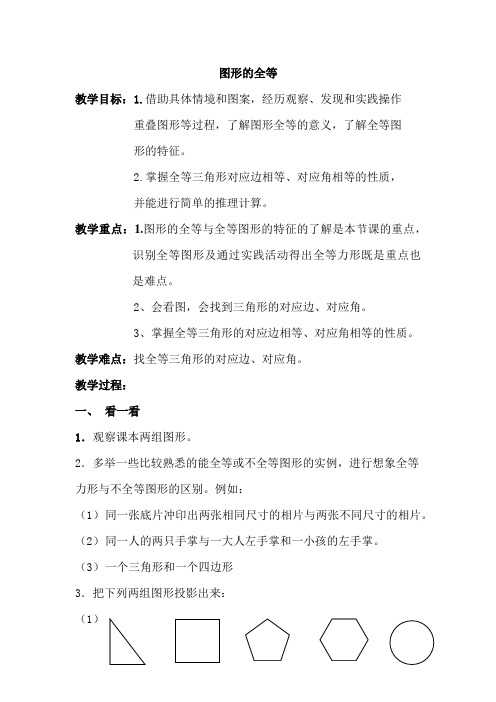 图形的全等

教学目标：1.借助具体情境和图案，经历观察、发现和实践操作重叠图形等过程，了解图形全等的意义，了解全等图形的特征。

2.掌握全等三角形对应边相等、对应角相等的性质，并能进行简单的推理计算。

教学重点：1.图形的全等与全等图形的特征的了解是本节课的重点，识别全等图形及通过实践活动得出全等力形既是重点也是难点。

2、会看图，会找到三角形的对应边、对应角。

3、掌握全等三角形的对应边相等、对应角相等的性质。

教学难点：找全等三角形的对应边、对应角。

教学过程：

一、 看一看

1．观察课本两组图形。

2．多举一些比较熟悉的能全等或不全等图形的实例，进行想象全等力形与不全等图形的区别。例如：

（1）同一张底片冲印出两张相同尺寸的相片与两张不同尺寸的相片。

（2）同一人的两只手掌与一大人左手掌和一小孩的左手掌。

（3）一个三角形和一个四边形

3．把下列两组图形投影出来：

（1）